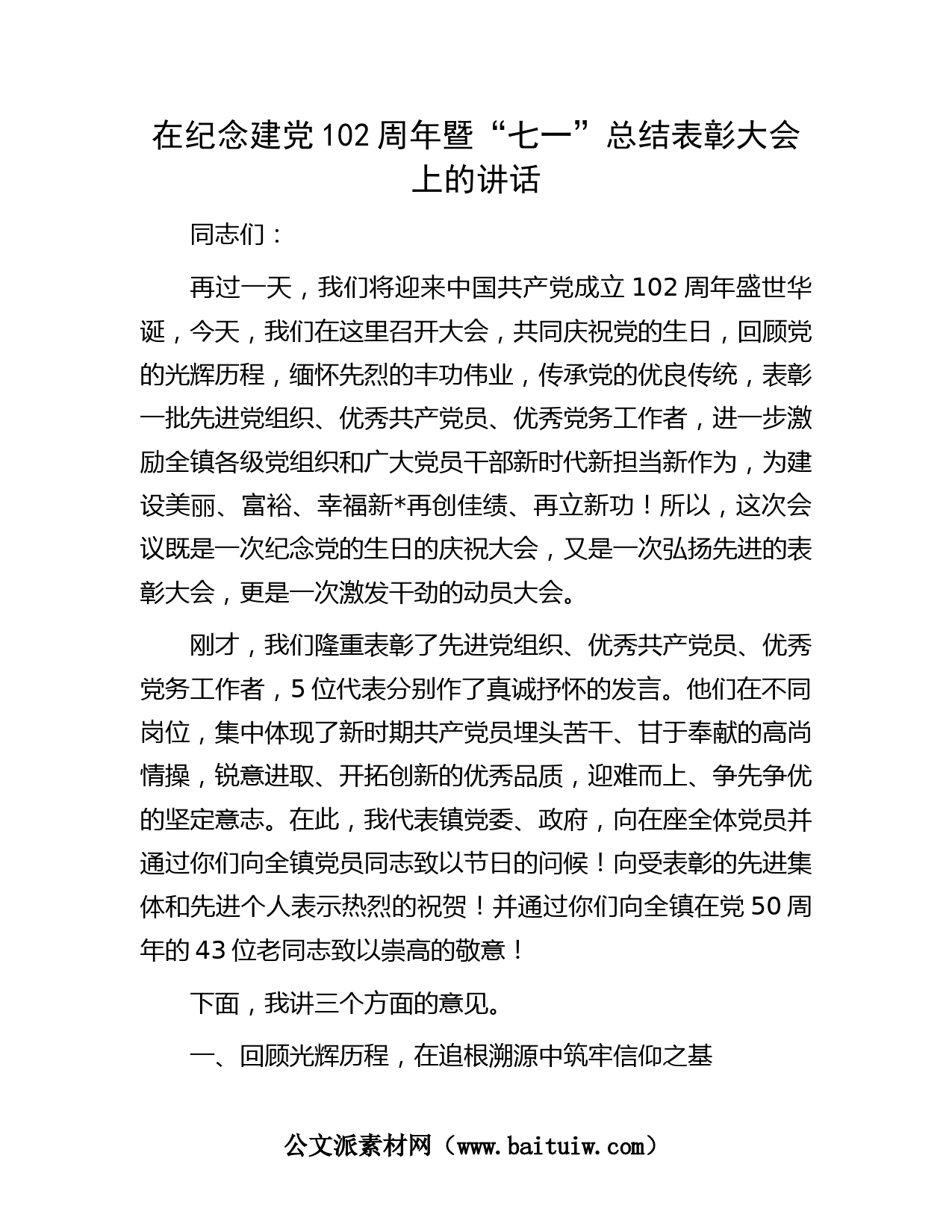 在纪念建党102周年暨“七一”总结表彰大会上的讲话

同志们：

再过一天，我们将迎来中国共产党成立102周年盛世华诞，今天，我们在这里召开大会，共同庆祝党的生日，回顾党的光辉历程，缅怀先烈的丰功伟业，传承党的优良传统，表彰一批先进党组织、优秀共产党员、优秀党务工作者，进一步激励全镇各级党组织和广大党员干部新时代新担当新作为，为建设美丽、富裕、幸福新*再创佳绩、再立新功！所以，这次会议既是一次纪念党的生日的庆祝大会，又是一次弘扬先进的表彰大会，更是一次激发干劲的动员大会。

刚才，我们隆重表彰了先进党组织、优秀共产党员、优秀党务工作者，5位代表分别作了真诚抒怀的发言。他们在不同岗位，集中体现了新时期共产党员埋头苦干、甘于奉献的高尚情操，锐意进取、开拓创新的优秀品质，迎难而上、争先争优的坚定意志。在此，我代表镇党委、政府，向在座全体党员并通过你们向全镇党员同志致以节日的问候！向受表彰的先进集体和先进个人表示热烈的祝贺！并通过你们向全镇在党50周年的43位老同志致以崇高的敬意！

下面，我讲三个方面的意见。

一、回顾光辉历程，在追根溯源中筑牢信仰之基

公文派素材网（www.baituiw.com）